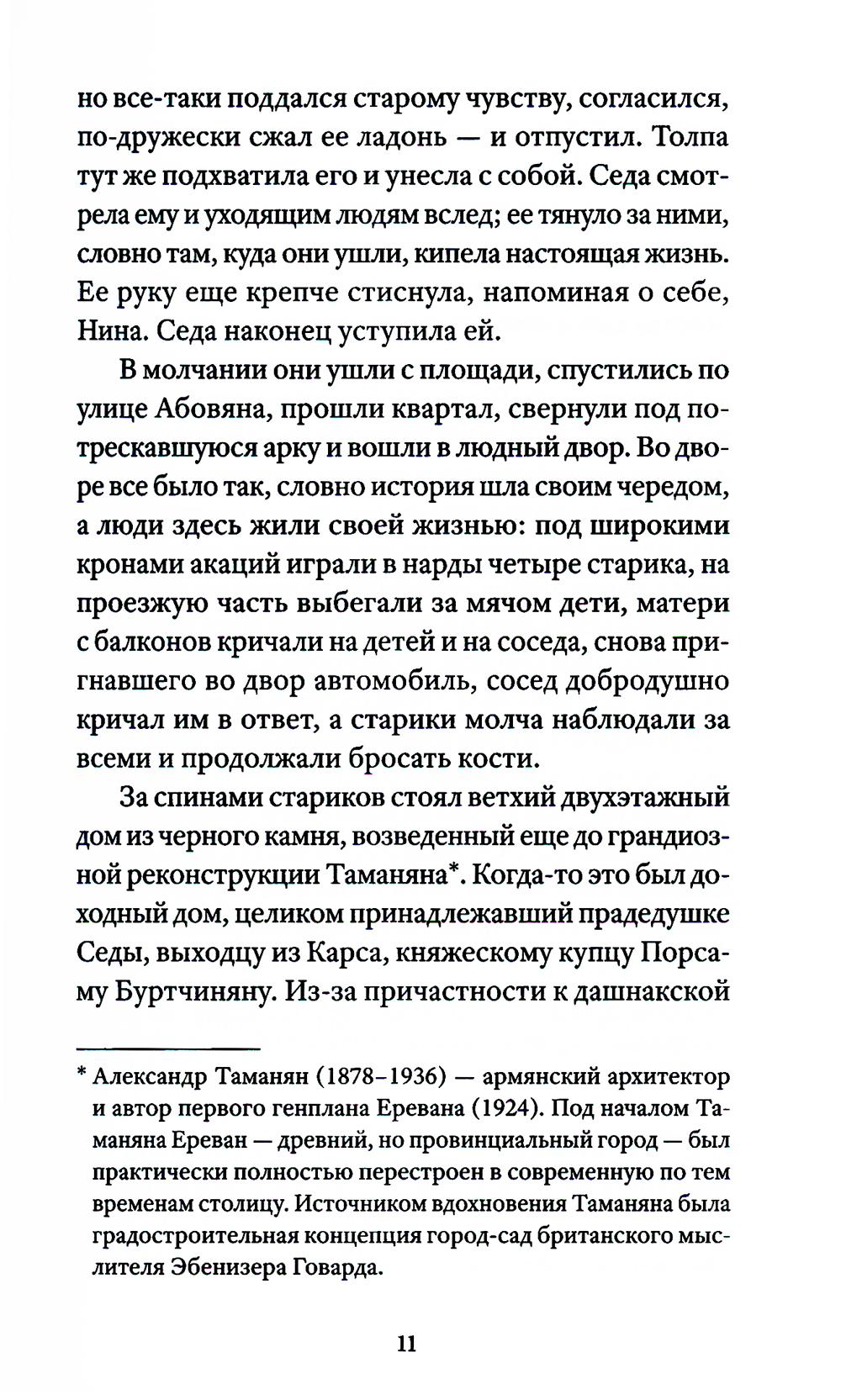 но все-таки поддался старому чувству, согласился, по-дружески сжал ее ладонь — и отпустил. Толпа тут же подхватила его и унесла с собой. Седа смотрела ему и уходящим людям вслед; ее тянуло за ними, словно там, куда они ушли, кипела настоящая жизнь. Ее руку еще крепче стиснула, напоминая о себе, Нина. Седа наконец уступила ей.

В молчании они ушли с площади, спустились по улице Абовяна, прошли квартал, свернули под потрескавшуюся арку и вошли в людный двор. Во дворе все было так, словно история шла своим чередом, а люди здесь жили своей жизнью: под широкими кронами акаций играли в нарды четыре старика, на проезжую часть выбегали за мячом дети, матери с балконов кричали на детей и на соседа, снова пригнавшего во двор автомобиль, сосед добродушно кричал им в ответ, а старики молча наблюдали за всеми и продолжали бросать кости.

За спинами стариков стоял ветхий двухэтажный дом из черного камня, возведенный еще до грандиозной реконструкции Таманяна*. Когда-то это был доходный дом, целиком принадлежавший прадедушке Седы, выходцу из Карса, княжескому купцу Порсаму Буртчиняну. Из-за причастности к дашнакской

* Александр Таманян (1878–1936) — армянский архитектор и автор первого генплана Еревана (1924). Под началом Таманяна Ереван — древний, но провинциальный город — был практически полностью перестроен в современную по тем временам столицу. Источником вдохновения Таманяна была градостроительная концепция город-сад британского мыслителя Эбенизера Говарда.

11